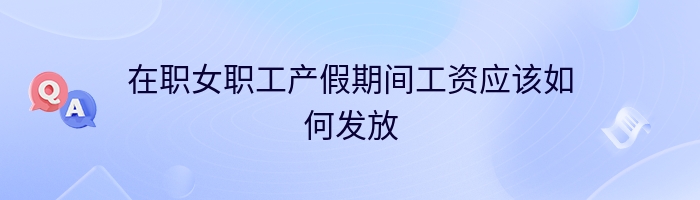 Q A

在职女职工产假期间工资应该如何发放